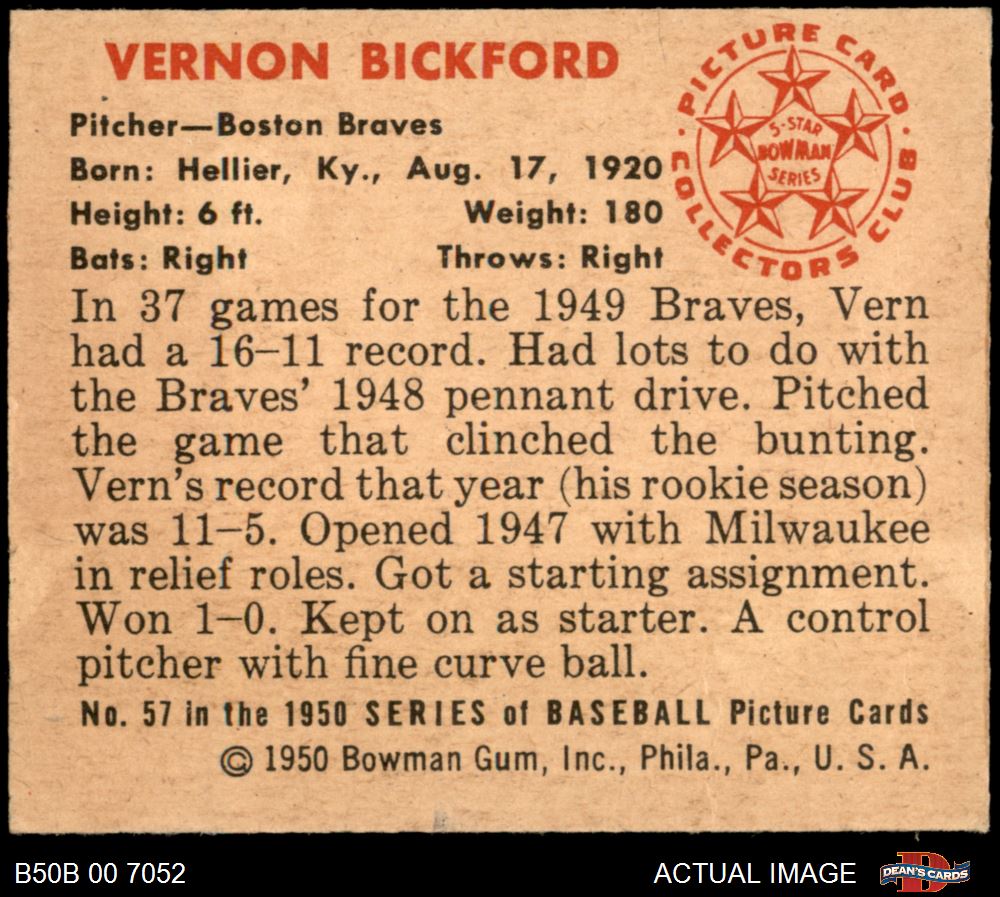 VERNON BICKFORD

Pitcher—Boston Braves
Born: Hellier, Ky., Aug. 17, 1920
Height: 6 ft. Weight: 180
Bats: Right Throws: Right

PICTURE CARD COLLECTORS CLUB
5-STAR BOWMAN SERIES

In 37 games for the 1949 Braves, Vern had a 16–11 record. Had lots to do with the Braves' 1948 pennant drive. Pitched the game that clinched the bunting. Vern's record that year (his rookie season) was 11–5. Opened 1947 with Milwaukee in relief roles. Got a starting assignment. Won 1–0. Kept on as starter. A control pitcher with fine curve ball.

No. 57 in the 1950 SERIES of BASEBALL Picture Cards
© 1950 Bowman Gum, Inc., Phila., Pa., U. S. A.

B50B 00 7052

ACTUAL IMAGE

DEAN'S CARDS